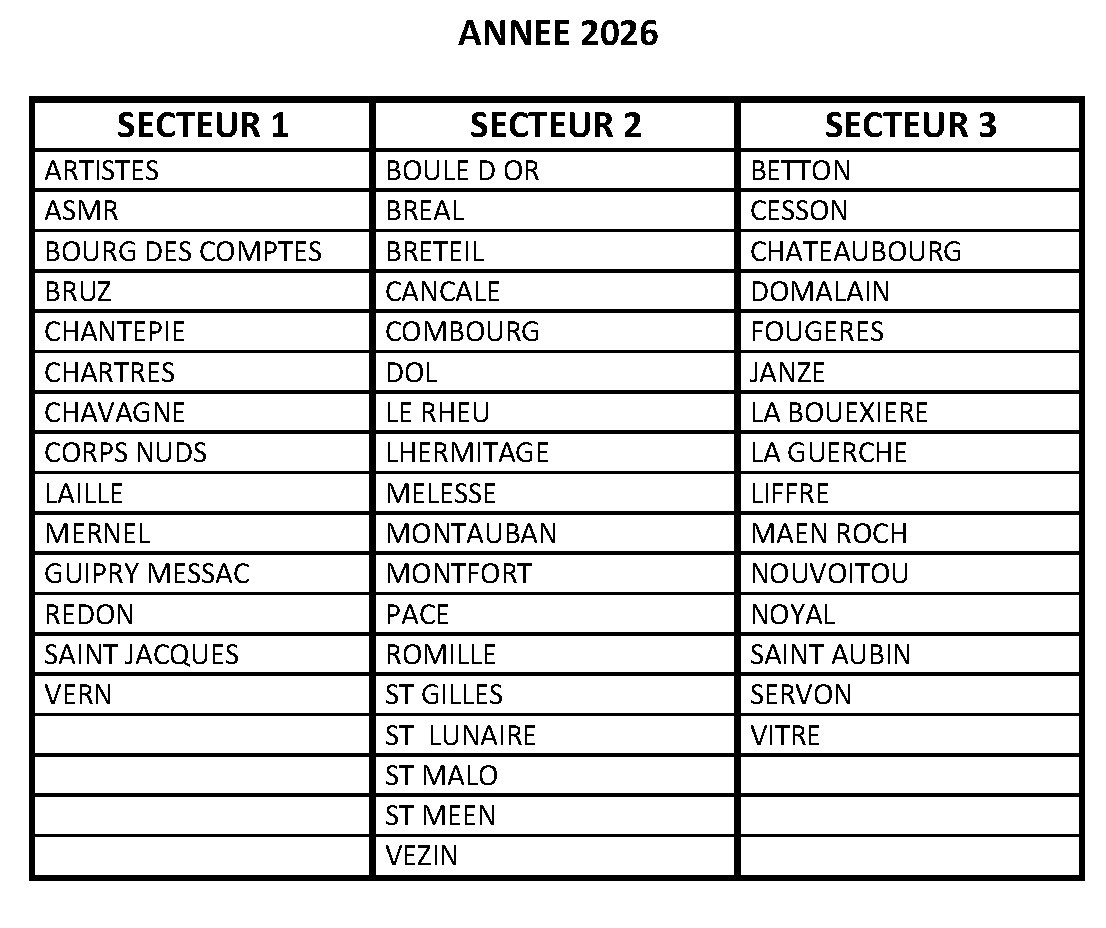 ANNEE 2026

| SECTEUR 1 | SECTEUR 2 | SECTEUR 3 |
|---|---|---|
| ARTISTES | BOULE D OR | BETTON |
| ASMR | BREAL | CESSON |
| BOURG DES COMPTES | BRETEIL | CHATEAUBOURG |
| BRUZ | CANCALE | DOMALAIN |
| CHANTEPIE | COMBOURG | FOUGERES |
| CHARTRES | DOL | JANZE |
| CHAVAGNE | LE RHEU | LA BOUEXIERE |
| CORPS NUDS | LHERMITAGE | LA GUERCHE |
| LAILLE | MELESSE | LIFFRE |
| MERNEL | MONTAUBAN | MAEN ROCH |
| GUIPRY MESSAC | MONTFORT | NOUVOITOU |
| REDON | PACE | NOYAL |
| SAINT JACQUES | ROMILLE | SAINT AUBIN |
| VERN | ST GILLES | SERVON |
| | ST LUNAIRE | VITRE |
| | ST MALO | |
| | ST MEEN | |
| | VEZIN | |